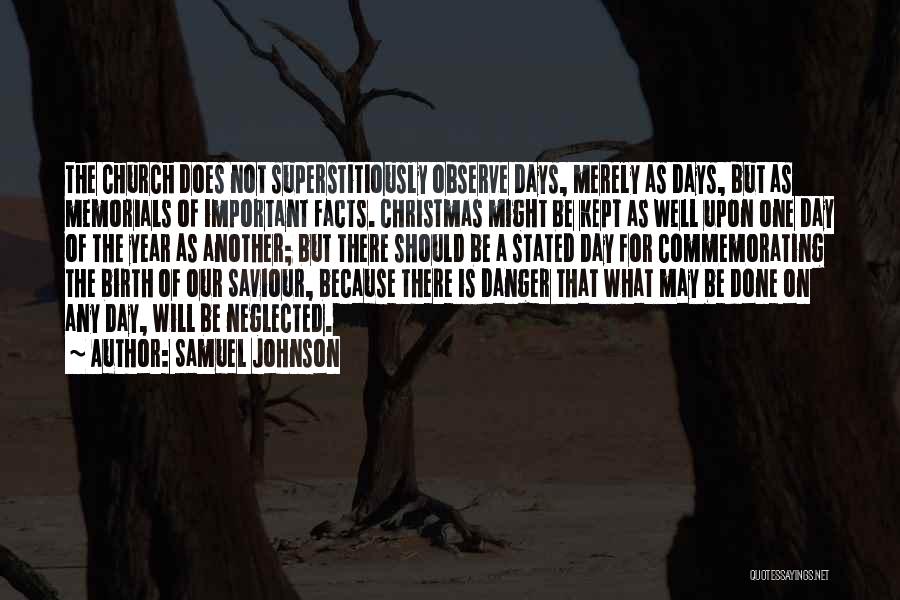 THE CHURCH DOES NOT SUPERSTITIOUSLY OBSERVE DAYS, MERELY AS DAYS, BUT AS MEMORIALS OF IMPORTANT FACTS. CHRISTMAS MIGHT BE KEPT AS WELL UPON ONE DAY OF THE YEAR AS ANOTHER; BUT THERE SHOULD BE A STATED DAY FOR COMMEMORATING THE BIRTH OF OUR SAVIOUR, BECAUSE THERE IS DANGER THAT WHAT MAY BE DONE ON ANY DAY, WILL BE NEGLECTED.

~ AUTHOR: SAMUEL JOHNSON

QUOTESSAYINGS.NET